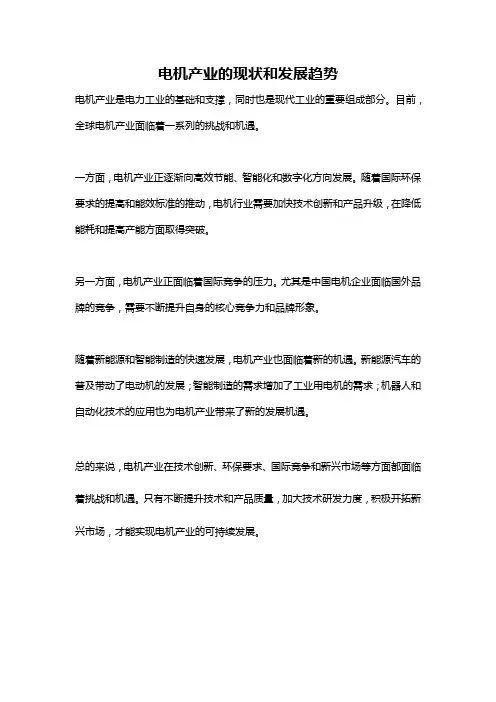 电机产业的现状和发展趋势

电机产业是电力工业的基础和支撑，同时也是现代工业的重要组成部分。目前，全球电机产业面临着一系列的挑战和机遇。

一方面，电机产业正逐渐向高效节能、智能化和数字化方向发展。随着国际环保要求的提高和能效标准的推动，电机行业需要加快技术创新和产品升级，在降低能耗和提高产能方面取得突破。

另一方面，电机产业正面临着国际竞争的压力。尤其是中国电机企业面临国外品牌的竞争，需要不断提升自身的核心竞争力和品牌形象。

随着新能源和智能制造的快速发展，电机产业也面临着新的机遇。新能源汽车的普及带动了电动机的发展；智能制造的需求增加了工业用电机的需求；机器人和自动化技术的应用也为电机产业带来了新的发展机遇。

总的来说，电机产业在技术创新、环保要求、国际竞争和新兴市场等方面都面临着挑战和机遇。只有不断提升技术和产品质量，加大技术研发力度，积极开拓新兴市场，才能实现电机产业的可持续发展。